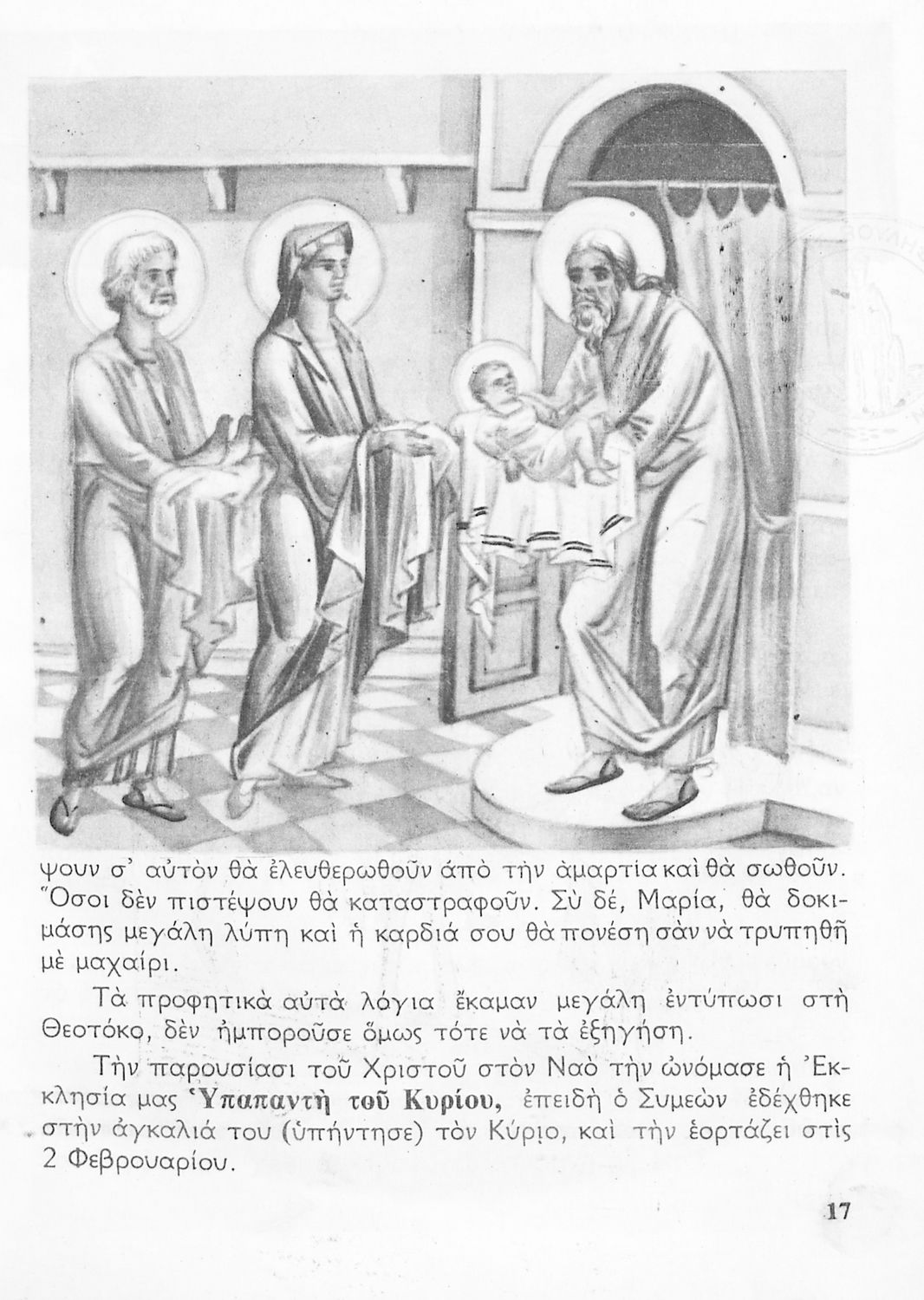 ψουν σ' αὐτὸν θὰ ἐλευθερωθοῦν ἀπὸ τὴν ἁμαρτία καὶ θὰ σωθοῦν. Ὅσοι δὲν πιστέψουν θὰ καταστραφοῦν. Σὺ δέ, Μαρία, θὰ δοκιμάσης μεγάλη λύπη καὶ ἡ καρδιά σου θὰ πονέση σὰν νὰ τρυπηθῆ μὲ μαχαίρι.

Τὰ προφητικὰ αὐτὰ λόγια ἔκαμαν μεγάλη ἐντύπωσι στὴ Θεοτόκο, δὲν ἠμποροῦσε ὅμως τότε νὰ τὰ ἐξηγήση.

Τὴν παρουσίασι τοῦ Χριστοῦ στὸν Ναὸ τὴν ὠνόμασε ἡ Ἐκκλησία μας Ὑπαπαντὴ τοῦ Κυρίου, ἐπειδὴ ὁ Συμεὼν ἐδέχθηκε στὴν ἀγκαλιά του (ὑπήντησε) τὸν Κύριο, καὶ τὴν ἑορτάζει στὶς 2 Φεβρουαρίου.

17